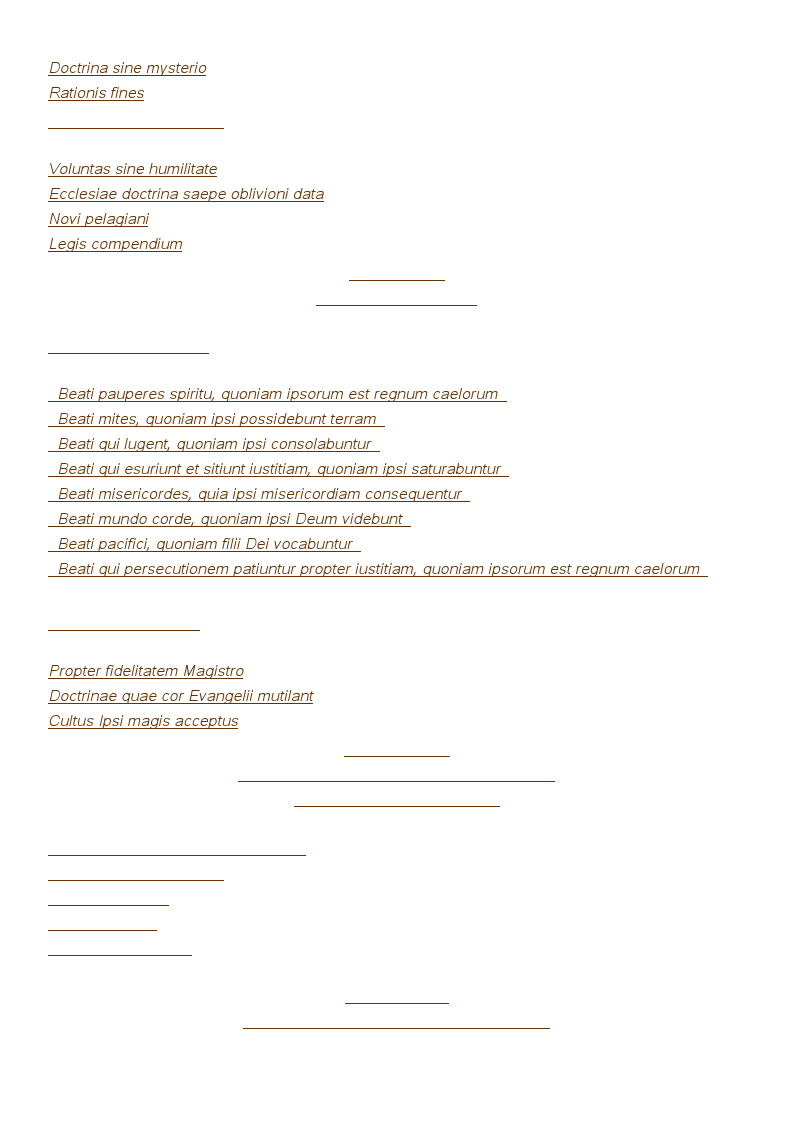 Doctrina sine mysterio
Rationis fines

Voluntas sine humilitate
Ecclesiae doctrina saepe oblivioni data
Novi pelagiani
Legis compendium

Beati pauperes spiritu, quoniam ipsorum est regnum caelorum
Beati mites, quoniam ipsi possidebunt terram
Beati qui lugent, quoniam ipsi consolabuntur
Beati qui esuriunt et sitiunt iustitiam, quoniam ipsi saturabuntur
Beati misericordes, quia ipsi misericordiam consequentur
Beati mundo corde, quoniam ipsi Deum videbunt
Beati pacifici, quoniam filii Dei vocabuntur
Beati qui persecutionem patiuntur propter iustitiam, quoniam ipsorum est regnum caelorum

Propter fidelitatem Magistro
Doctrinae quae cor Evangelii mutilant
Cultus Ipsi magis acceptus